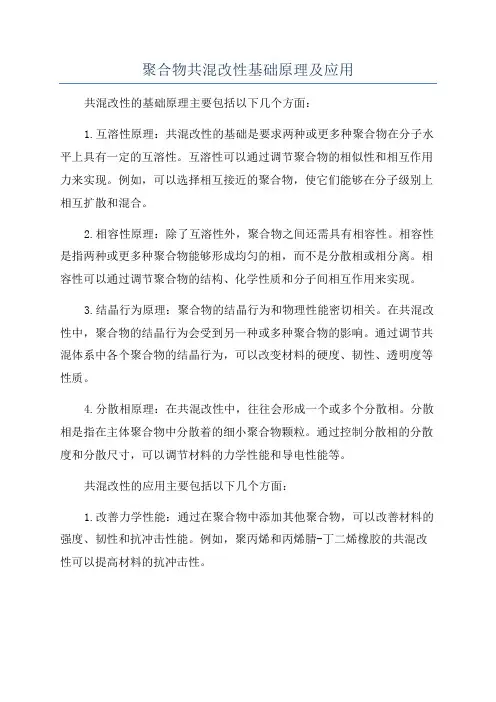 聚合物共混改性基础原理及应用

共混改性的基础原理主要包括以下几个方面：

1.互溶性原理：共混改性的基础是要求两种或更多种聚合物在分子水平上具有一定的互溶性。互溶性可以通过调节聚合物的相似性和相互作用力来实现。例如，可以选择相互接近的聚合物，使它们能够在分子级别上相互扩散和混合。

2.相容性原理：除了互溶性外，聚合物之间还需具有相容性。相容性是指两种或更多种聚合物能够形成均匀的相，而不是分散相或相分离。相容性可以通过调节聚合物的结构、化学性质和分子间相互作用来实现。

3.结晶行为原理：聚合物的结晶行为和物理性能密切相关。在共混改性中，聚合物的结晶行为会受到另一种或多种聚合物的影响。通过调节共混体系中各个聚合物的结晶行为，可以改变材料的硬度、韧性、透明度等性质。

4.分散相原理：在共混改性中，往往会形成一个或多个分散相。分散相是指在主体聚合物中分散着的细小聚合物颗粒。通过控制分散相的分散度和分散尺寸，可以调节材料的力学性能和导电性能等。

共混改性的应用主要包括以下几个方面：

1.改善力学性能：通过在聚合物中添加其他聚合物，可以改善材料的强度、韧性和抗冲击性能。例如，聚丙烯和丙烯腈-丁二烯橡胶的共混改性可以提高材料的抗冲击性。